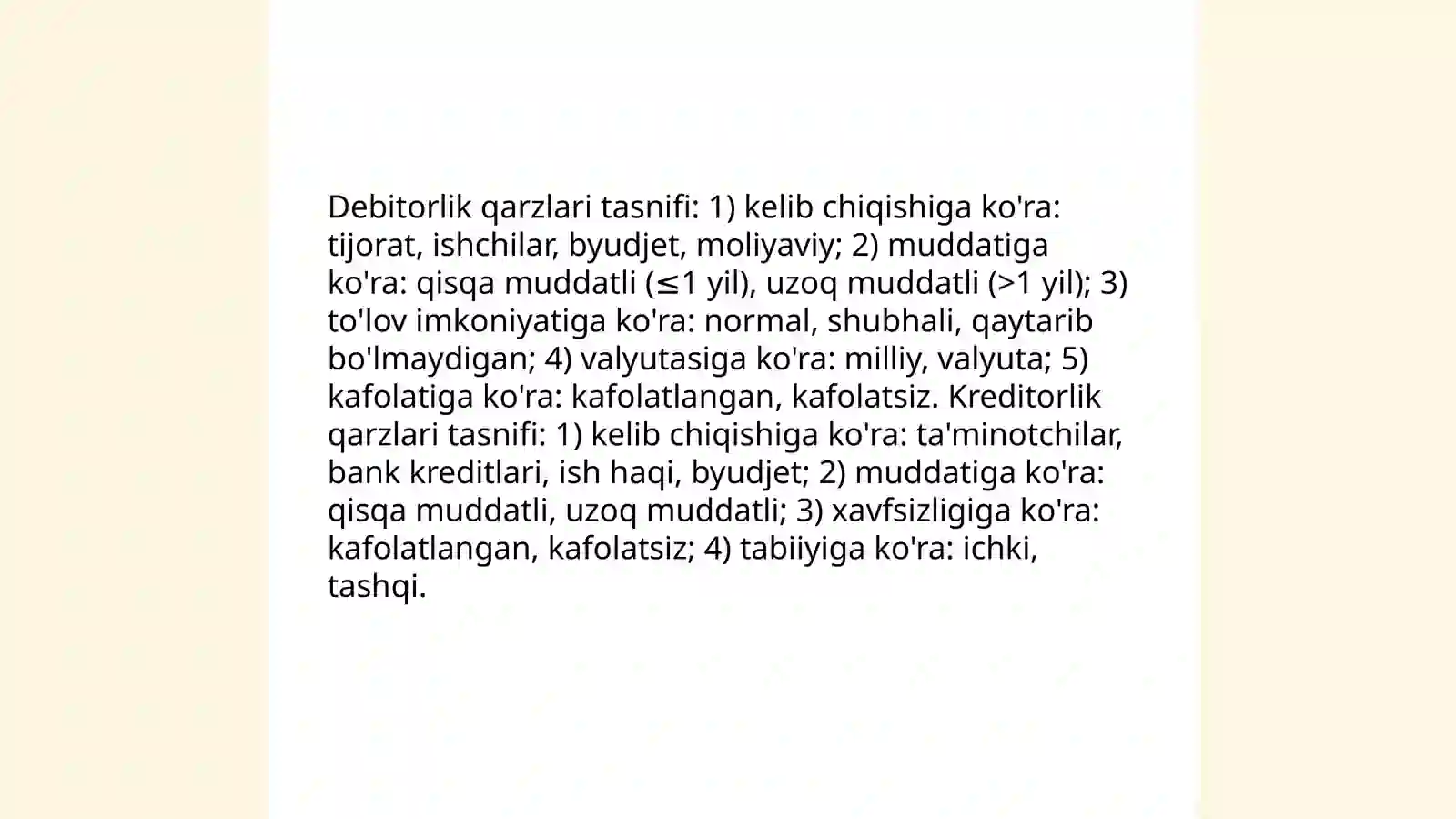 Debitorlik qarzlari tasnifi: 1) kelib chiqishiga ko'ra: tijorat, ishchilar, byudjet, moliyaviy; 2) muddatiga ko'ra: qisqa muddatli (≤1 yil), uzoq muddatli (>1 yil); 3) to'lov imkoniyatiga ko'ra: normal, shubhali, qaytarib bo'lmaydigan; 4) valyutasiga ko'ra: milliy, valyuta; 5) kafolatiga ko'ra: kafolatlangan, kafolatsiz. Kreditorlik qarzlari tasnifi: 1) kelib chiqishiga ko'ra: ta'minotchilar, bank kreditlari, ish haqi, byudjet; 2) muddatiga ko'ra: qisqa muddatli, uzoq muddatli; 3) xavfsizligiga ko'ra: kafolatlangan, kafolatsiz; 4) tabiiyiga ko'ra: ichki, tashqi.